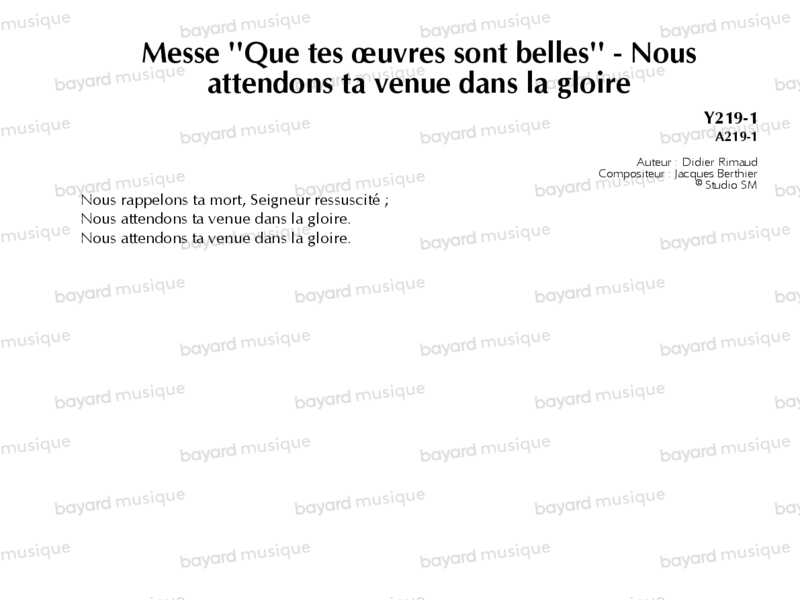 Messe "Que tes œuvres sont belles" - Nous attendons ta venue dans la gloire

Y219-1
A219-1

Auteur : Didier Rimaud
Compositeur : Jacques Berthier
© Studio SM

Nous rappelons ta mort, Seigneur ressuscité ;
Nous attendons ta venue dans la gloire.
Nous attendons ta venue dans la gloire.

bayard musique